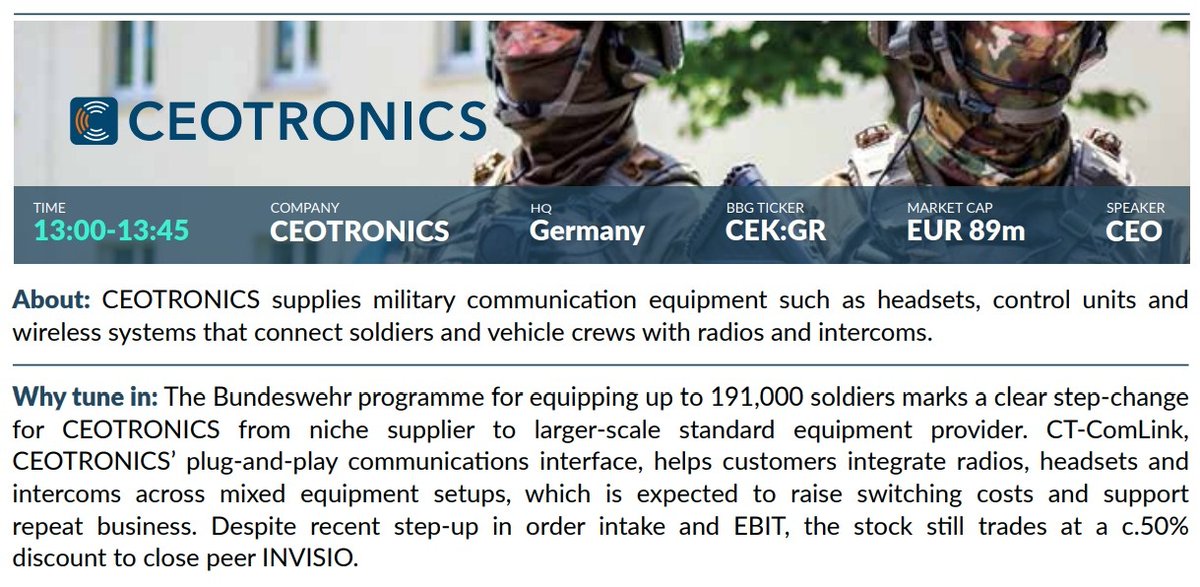 CEOTRONICS

TIME
13:00-13:45

COMPANY
CEOTRONICS

HQ
Germany

BBG TICKER
CEK:GR

MARKET CAP
EUR 89m

SPEAKER
CEO

About: CEOTRONICS supplies military communication equipment such as headsets, control units and wireless systems that connect soldiers and vehicle crews with radios and intercoms.

Why tune in: The Bundeswehr programme for equipping up to 191,000 soldiers marks a clear step-change for CEOTRONICS from niche supplier to larger-scale standard equipment provider. CT-ComLink, CEOTRONICS' plug-and-play communications interface, helps customers integrate radios, headsets and intercoms across mixed equipment setups, which is expected to raise switching costs and support repeat business. Despite recent step-up in order intake and EBIT, the stock still trades at a c.50% discount to close peer INVISIO.